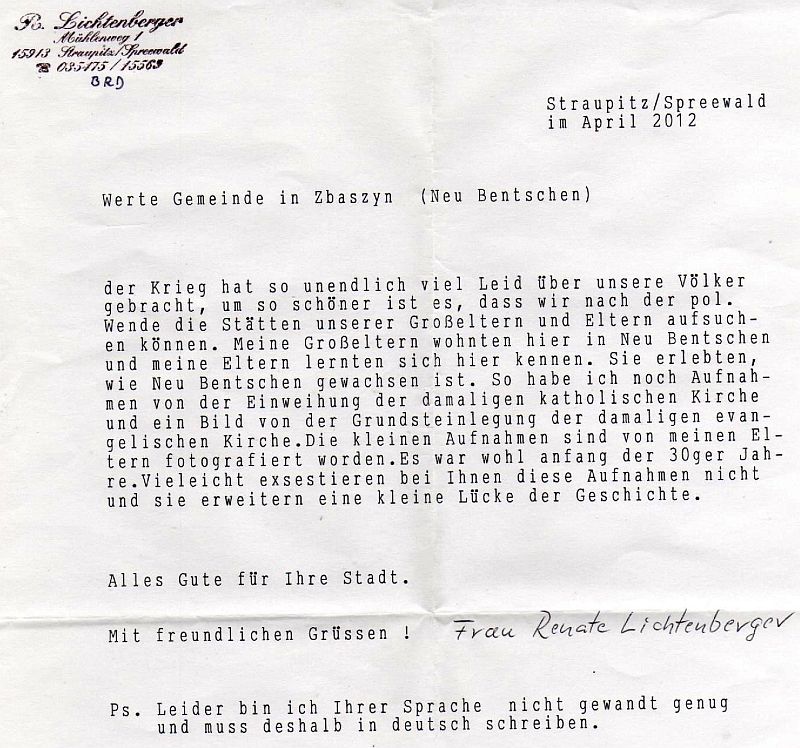 R. Lichtenberger
Mühlenweg 1
15913 Straupitz/Spreewald
☎ 035475/15563
BRD

Straupitz/Spreewald
im April 2012

Werte Gemeinde in Zbaszyn (Neu Bentschen)

der Krieg hat so unendlich viel Leid über unsere Völker gebracht, um so schöner ist es, dass wir nach der pol. Wende die Stätten unserer Großeltern und Eltern aufsuchen können. Meine Großeltern wohnten hier in Neu Bentschen und meine Eltern lernten sich hier kennen. Sie erlebten, wie Neu Bentschen gewachsen ist. So habe ich noch Aufnahmen von der Einweihung der damaligen katholischen Kirche und ein Bild von der Grundsteinlegung der damaligen evangelischen Kirche.Die kleinen Aufnahmen sind von meinen Eltern fotografiert worden.Es war wohl anfang der 30ger Jahre.Vieleicht exsestieren bei Ihnen diese Aufnahmen nicht und sie erweitern eine kleine Lücke der Geschichte.

Alles Gute für Ihre Stadt.

Mit freundlichen Grüssen ! Frau Renate Lichtenberger

Ps. Leider bin ich Ihrer Sprache nicht gewandt genug
und muss deshalb in deutsch schreiben.